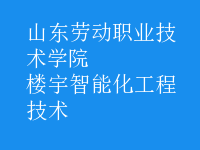 山东劳动职业技术学院
楼宇智能化工程技术